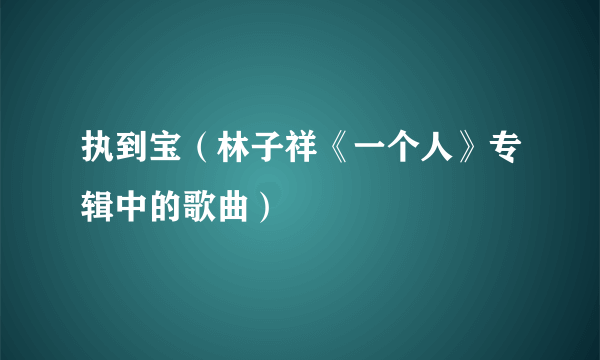 执到宝（林子祥《一个人》专辑中的歌曲）